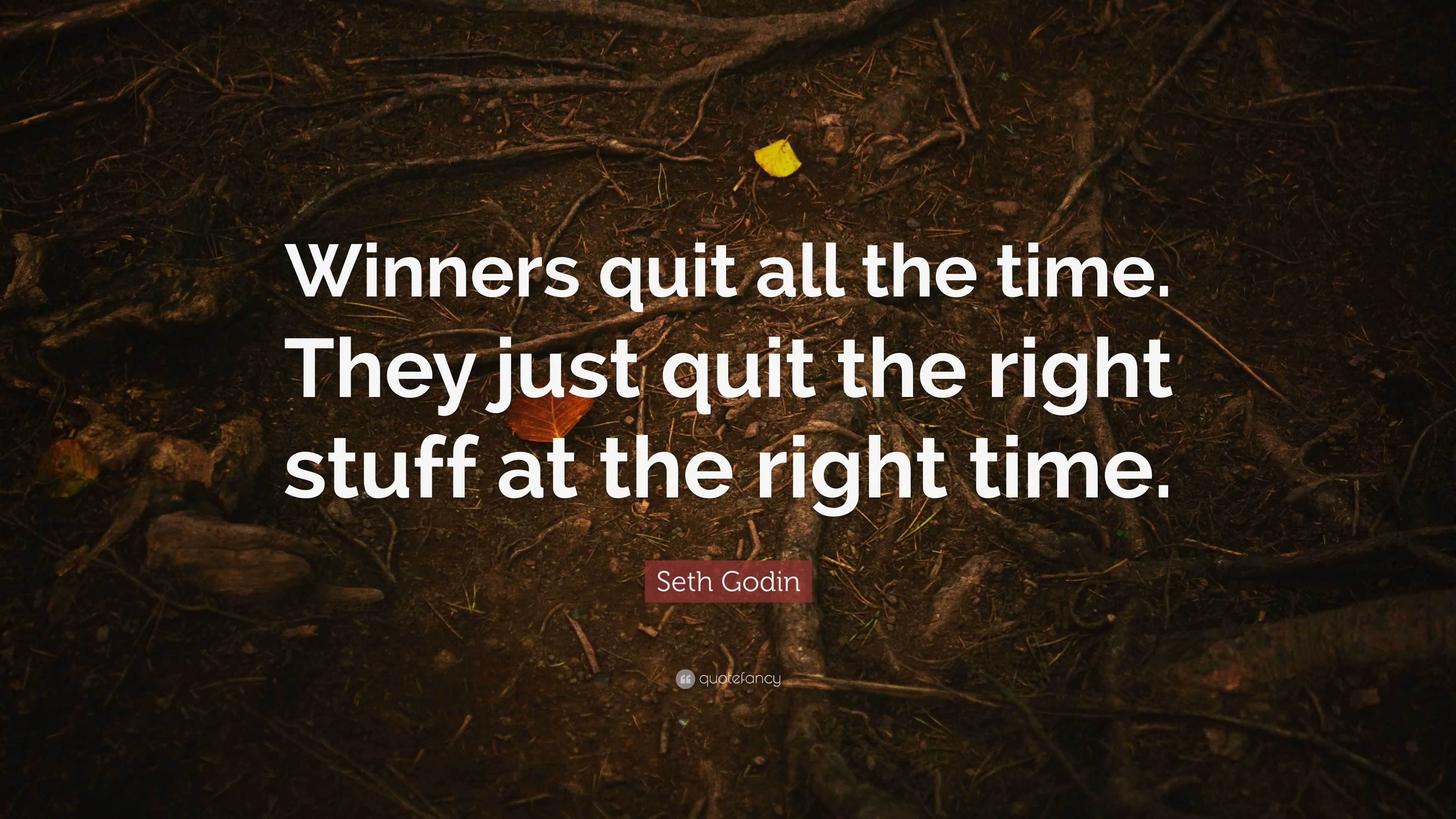 Winners quit all the time. They just quit the right stuff at the right time.

Seth Godin

quotefancy